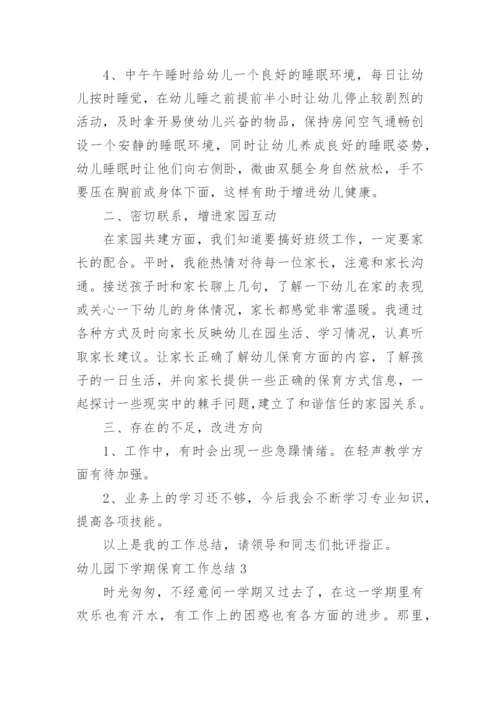 4、中午午睡时给幼儿一个良好的睡眠环境，每日让幼儿按时睡觉，在幼儿睡之前提前半小时让幼儿停止较剧烈的活动，及时拿开易使幼儿兴奋的物品，保持房间空气通畅创设一个安静的睡眠环境，同时让幼儿养成良好的睡眠姿势，幼儿睡眠时让他们向右侧卧，微曲双腿全身自然放松，手不要压在胸前或身体下面，这样有助于增进幼儿健康。

二、密切联系，增进家园互动

在家园共建方面，我们知道要搞好班级工作，一定要家长的配合。平时，我能热情对待每一位家长，注意和家长沟通。接送孩子时和家长聊上几句，了解一下幼儿在家的表现或关心一下幼儿的身体情况，家长都感觉非常温暖。我通过各种方式及时向家长反映幼儿在园生活、学习情况，认真听取家长建议。让家长正确了解幼儿保育方面的内容，了解孩子的一日生活，并向家长提供一些正确的保育方式信息，一起探讨一些现实中的棘手问题,建立了和谐信任的家园关系。

三、存在的不足，改进方向

1、工作中，有时会出现一些急躁情绪。在轻声教学方面有待加强。

2、业务上的学习还不够，今后我会不断学习专业知识，提高各项技能。

以上是我的工作总结，请领导和同志们批评指正。

幼儿园下学期保育工作总结 3

时光匆匆，不经意间一学期又过去了，在这一学期里有欢乐也有汗水，有工作上的困惑也有各方面的进步。那里，